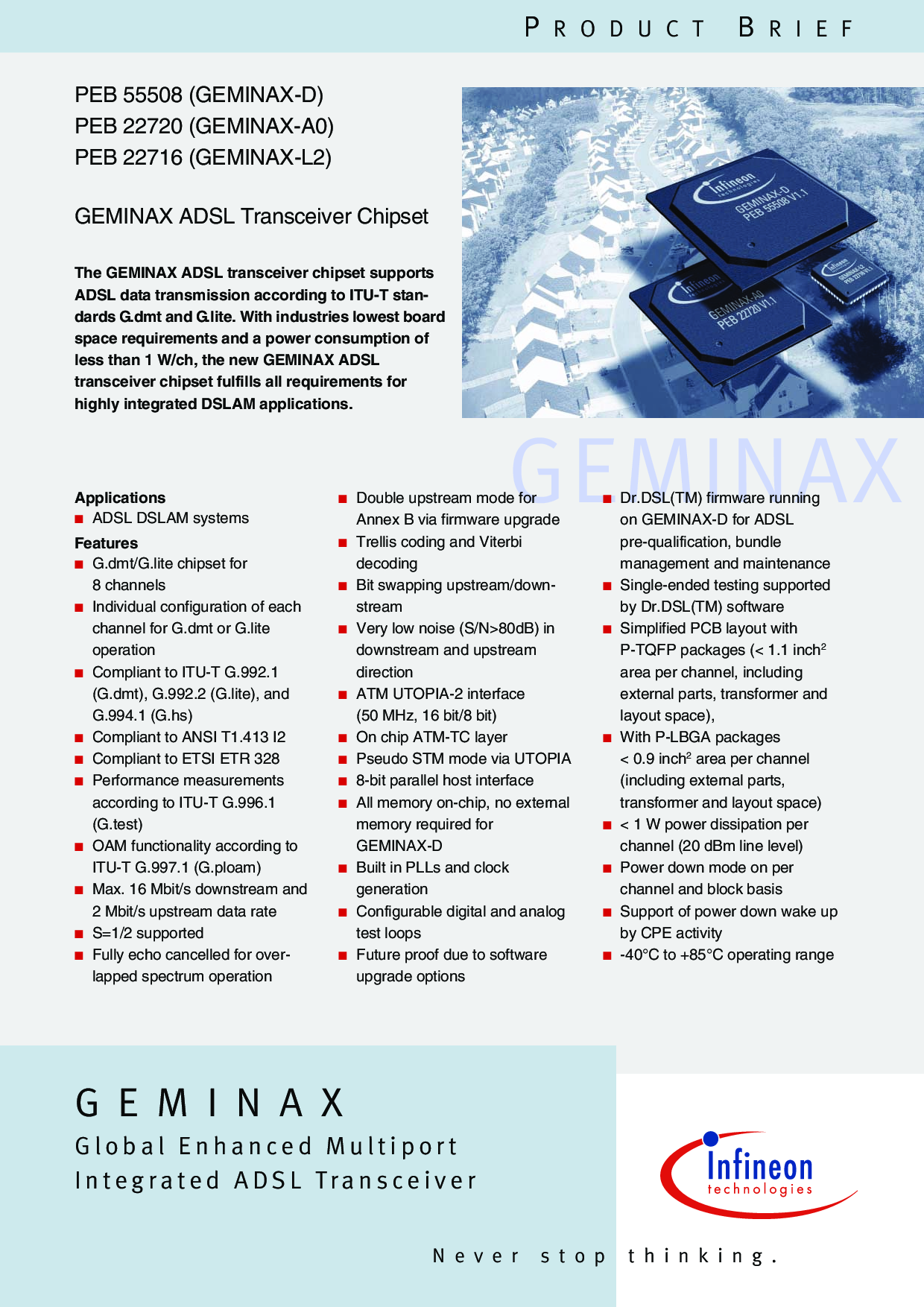 PRODUCT BRIEF

PEB 55508 (GEMINAX-D)
PEB 22720 (GEMINAX-A0)
PEB 22716 (GEMINAX-L2)

GEMINAX ADSL Transceiver Chipset

The GEMINAX ADSL transceiver chipset supports ADSL data transmission according to ITU-T standards G.dmt and G.lite. With industries lowest board space requirements and a power consumption of less than 1 W/ch, the new GEMINAX ADSL transceiver chipset fulfills all requirements for highly integrated DSLAM applications.

Infineon technologies GEMINAX-D PEB 55508 V1.1

Infineon technologies GEMINAX-A0 PEB 22720 V1.1

Infineon GEMINAX-L2 PEB 22716 V1.1

GEMINAX

Applications
■ ADSL DSLAM systems

Features
■ G.dmt/G.lite chipset for 8 channels
■ Individual configuration of each channel for G.dmt or G.lite operation
■ Compliant to ITU-T G.992.1 (G.dmt), G.992.2 (G.lite), and G.994.1 (G.hs)
■ Compliant to ANSI T1.413 I2
■ Compliant to ETSI ETR 328
■ Performance measurements according to ITU-T G.996.1 (G.test)
■ OAM functionality according to ITU-T G.997.1 (G.ploam)
■ Max. 16 Mbit/s downstream and 2 Mbit/s upstream data rate
■ S=1/2 supported
■ Fully echo cancelled for overlapped spectrum operation

■ Double upstream mode for Annex B via firmware upgrade
■ Trellis coding and Viterbi decoding
■ Bit swapping upstream/downstream
■ Very low noise (S/N>80dB) in downstream and upstream direction
■ ATM UTOPIA-2 interface (50 MHz, 16 bit/8 bit)
■ On chip ATM-TC layer
■ Pseudo STM mode via UTOPIA
■ 8-bit parallel host interface
■ All memory on-chip, no external memory required for GEMINAX-D
■ Built in PLLs and clock generation
■ Configurable digital and analog test loops
■ Future proof due to software upgrade options

■ Dr.DSL(TM) firmware running on GEMINAX-D for ADSL pre-qualification, bundle management and maintenance
■ Single-ended testing supported by Dr.DSL(TM) software
■ Simplified PCB layout with P-TQFP packages (< 1.1 inch$^2$ area per channel, including external parts, transformer and layout space),
■ With P-LBGA packages < 0.9 inch$^2$ area per channel (including external parts, transformer and layout space)
■ < 1 W power dissipation per channel (20 dBm line level)
■ Power down mode on per channel and block basis
■ Support of power down wake up by CPE activity
■ -40°C to +85°C operating range

GEMINAX
Global Enhanced Multiport
Integrated ADSL Transceiver

Infineon technologies

Never stop thinking.